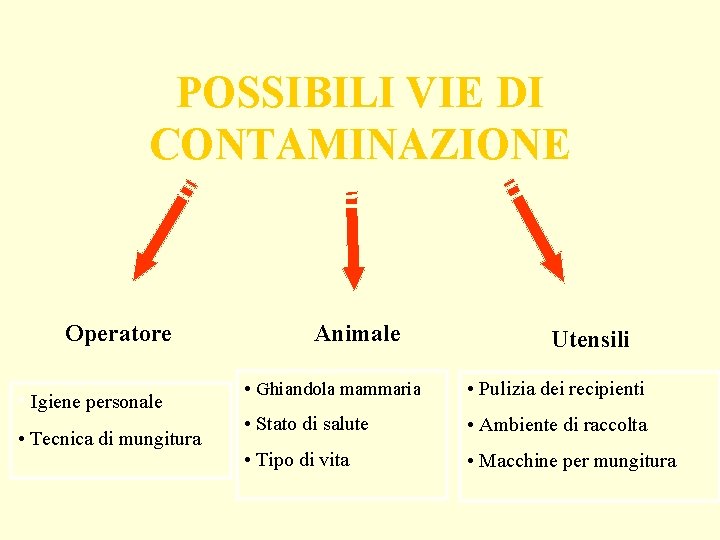 POSSIBILI VIE DI CONTAMINAZIONE

Operatore

Igiene personale
• Tecnica di mungitura

Animale

• Ghiandola mammaria
• Stato di salute
• Tipo di vita

Utensili

• Pulizia dei recipienti
• Ambiente di raccolta
• Macchine per mungitura